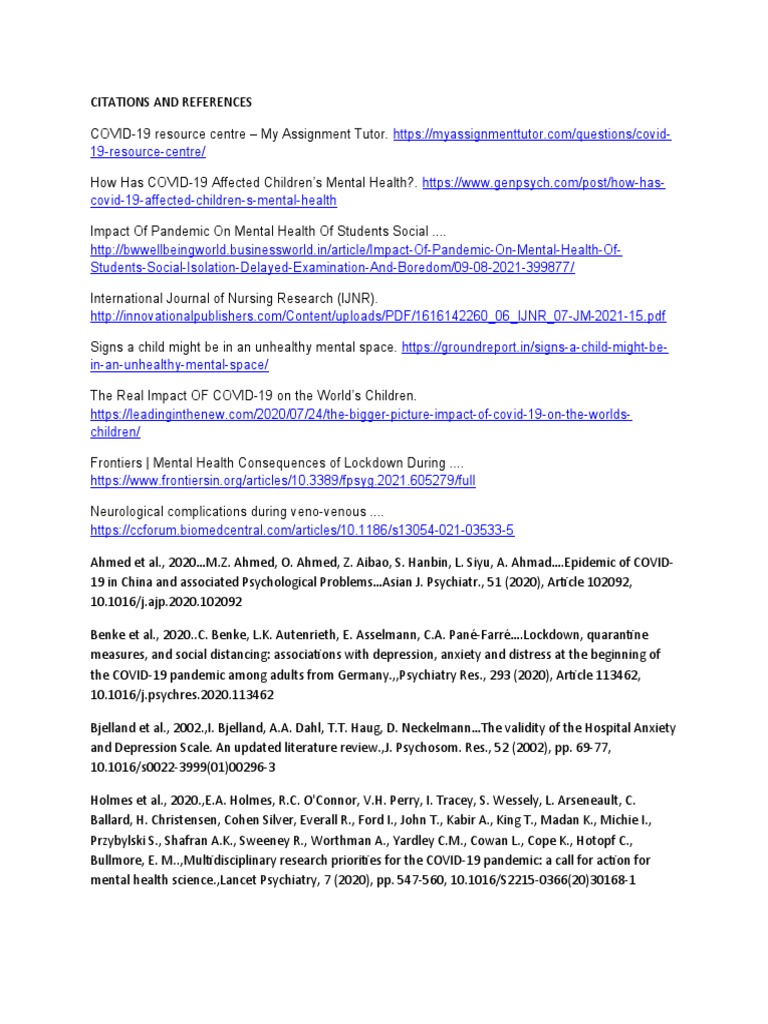 CITATIONS AND REFERENCES

COVID-19 resource centre – My Assignment Tutor. https://myassignmenttutor.com/questions/covid-19-resource-centre/

How Has COVID-19 Affected Children's Mental Health?. https://www.genpsych.com/post/how-has-covid-19-affected-children-s-mental-health

Impact Of Pandemic On Mental Health Of Students Social .... http://bwwellbeingworld.businessworld.in/article/Impact-Of-Pandemic-On-Mental-Health-Of-Students-Social-Isolation-Delayed-Examination-And-Boredom/09-08-2021-399877/

International Journal of Nursing Research (IJNR). http://innovationalpublishers.com/Content/uploads/PDF/1616142260_06_IJNR_07-JM-2021-15.pdf

Signs a child might be in an unhealthy mental space. https://groundreport.in/signs-a-child-might-be-in-an-unhealthy-mental-space/

The Real Impact OF COVID-19 on the World's Children. https://leadinginthenew.com/2020/07/24/the-bigger-picture-impact-of-covid-19-on-the-worlds-children/

Frontiers | Mental Health Consequences of Lockdown During .... https://www.frontiersin.org/articles/10.3389/fpsyg.2021.605279/full

Neurological complications during veno-venous .... https://ccforum.biomedcentral.com/articles/10.1186/s13054-021-03533-5

Ahmed et al., 2020...M.Z. Ahmed, O. Ahmed, Z. Aibao, S. Hanbin, L. Siyu, A. Ahmad....Epidemic of COVID-19 in China and associated Psychological Problems...Asian J. Psychiatr., 51 (2020), Article 102092, 10.1016/j.ajp.2020.102092

Benke et al., 2020..C. Benke, L.K. Autenrieth, E. Asselmann, C.A. Pané-Farré....Lockdown, quarantine measures, and social distancing: associations with depression, anxiety and distress at the beginning of the COVID-19 pandemic among adults from Germany.,,Psychiatry Res., 293 (2020), Article 113462, 10.1016/j.psychres.2020.113462

Bjelland et al., 2002.,I. Bjelland, A.A. Dahl, T.T. Haug, D. Neckelmann...The validity of the Hospital Anxiety and Depression Scale. An updated literature review.,J. Psychosom. Res., 52 (2002), pp. 69-77, 10.1016/s0022-3999(01)00296-3

Holmes et al., 2020.,E.A. Holmes, R.C. O'Connor, V.H. Perry, I. Tracey, S. Wessely, L. Arseneault, C. Ballard, H. Christensen, Cohen Silver, Everall R., Ford I., John T., Kabir A., King T., Madan K., Michie I., Przybylski S., Shafran A.K., Sweeney R., Worthman A., Yardley C.M., Cowan L., Cope K., Hotopf C., Bullmore, E. M.,,Multidisciplinary research priorities for the COVID-19 pandemic: a call for action for mental health science.,Lancet Psychiatry, 7 (2020), pp. 547-560, 10.1016/S2215-0366(20)30168-1